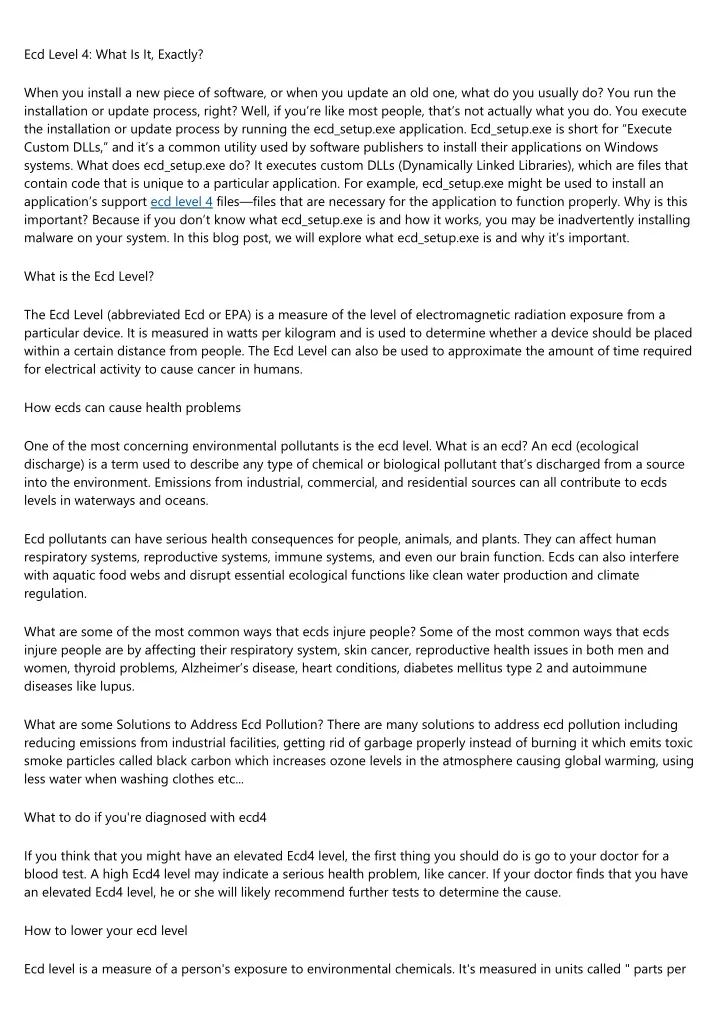 Ecd Level 4: What Is It, Exactly?

When you install a new piece of software, or when you update an old one, what do you usually do? You run the installation or update process, right? Well, if you're like most people, that's not actually what you do. You execute the installation or update process by running the ecd_setup.exe application. Ecd_setup.exe is short for "Execute Custom DLLs," and it's a common utility used by software publishers to install their applications on Windows systems. What does ecd_setup.exe do? It executes custom DLLs (Dynamically Linked Libraries), which are files that contain code that is unique to a particular application. For example, ecd_setup.exe might be used to install an application's support ecd level 4 files—files that are necessary for the application to function properly. Why is this important? Because if you don't know what ecd_setup.exe is and how it works, you may be inadvertently installing malware on your system. In this blog post, we will explore what ecd_setup.exe is and why it's important.

What is the Ecd Level?

The Ecd Level (abbreviated Ecd or EPA) is a measure of the level of electromagnetic radiation exposure from a particular device. It is measured in watts per kilogram and is used to determine whether a device should be placed within a certain distance from people. The Ecd Level can also be used to approximate the amount of time required for electrical activity to cause cancer in humans.

How ecds can cause health problems

One of the most concerning environmental pollutants is the ecd level. What is an ecd? An ecd (ecological discharge) is a term used to describe any type of chemical or biological pollutant that's discharged from a source into the environment. Emissions from industrial, commercial, and residential sources can all contribute to ecds levels in waterways and oceans.

Ecd pollutants can have serious health consequences for people, animals, and plants. They can affect human respiratory systems, reproductive systems, immune systems, and even our brain function. Ecds can also interfere with aquatic food webs and disrupt essential ecological functions like clean water production and climate regulation.

What are some of the most common ways that ecds injure people? Some of the most common ways that ecds injure people are by affecting their respiratory system, skin cancer, reproductive health issues in both men and women, thyroid problems, Alzheimer's disease, heart conditions, diabetes mellitus type 2 and autoimmune diseases like lupus.

What are some Solutions to Address Ecd Pollution? There are many solutions to address ecd pollution including reducing emissions from industrial facilities, getting rid of garbage properly instead of burning it which emits toxic smoke particles called black carbon which increases ozone levels in the atmosphere causing global warming, using less water when washing clothes etc...

What to do if you're diagnosed with ecd4

If you think that you might have an elevated Ecd4 level, the first thing you should do is go to your doctor for a blood test. A high Ecd4 level may indicate a serious health problem, like cancer. If your doctor finds that you have an elevated Ecd4 level, he or she will likely recommend further tests to determine the cause.

How to lower your ecd level

Ecd level is a measure of a person's exposure to environmental chemicals. It's measured in units called " parts per